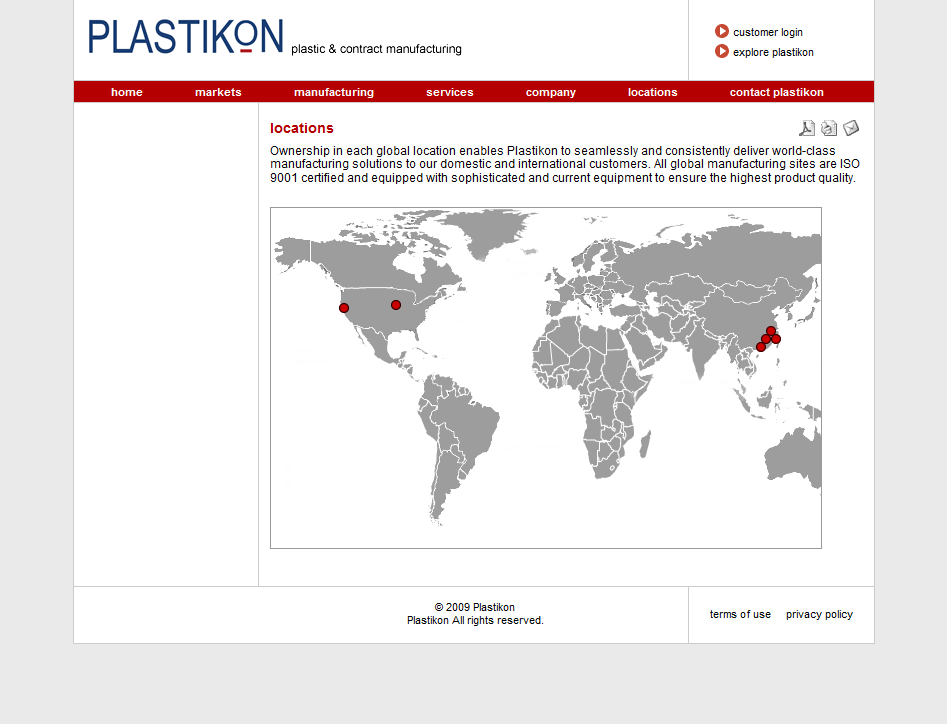 PLASTIKON plastic & contract manufacturing

customer login
explore plastikon

home markets manufacturing services company locations contact plastikon

locations

Ownership in each global location enables Plastikon to seamlessly and consistently deliver world-class manufacturing solutions to our domestic and international customers. All global manufacturing sites are ISO 9001 certified and equipped with sophisticated and current equipment to ensure the highest product quality.

© 2009 Plastikon
Plastikon All rights reserved.

terms of use privacy policy